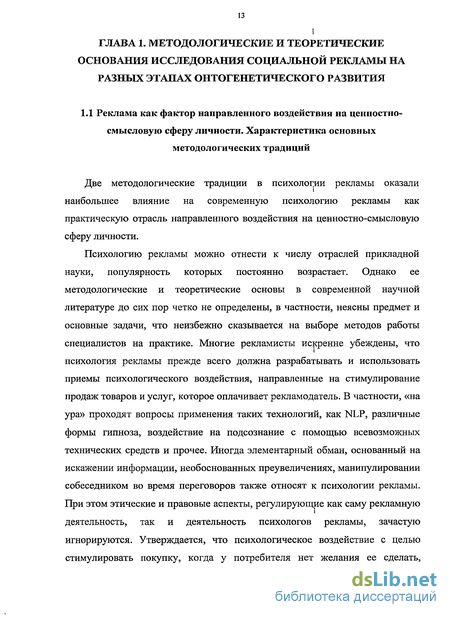 13

ГЛАВА 1. МЕТОДОЛОГИЧЕСКИЕ И ТЕОРЕТИЧЕСКИЕ ОСНОВАНИЯ ИССЛЕДОВАНИЯ СОЦИАЛЬНОЙ РЕКЛАМЫ НА РАЗНЫХ ЭТАПАХ ОНТОГЕНЕТИЧЕСКОГО РАЗВИТИЯ

1.1 Реклама как фактор направленного воздействия на ценностно-смысловую сферу личности. Характеристика основных методологических традиций

Две методологические традиции в психологии рекламы оказали наибольшее влияние на современную психологию рекламы как практическую отрасль направленного воздействия на ценностно-смысловую сферу личности.

Психологию рекламы можно отнести к числу отраслей прикладной науки, популярность которых постоянно возрастает. Однако ее методологические и теоретические основы в современной научной литературе до сих пор четко не определены, в частности, неясны предмет и основные задачи, что неизбежно сказывается на выборе методов работы специалистов на практике. Многие рекламисты искренне убеждены, что психология рекламы прежде всего должна разрабатывать и использовать приемы психологического воздействия, направленные на стимулирование продаж товаров и услуг, которое оплачивает рекламодатель. В частности, «на ура» проходят вопросы применения таких технологий, как NLP, различные формы гипноза, воздействие на подсознание с помощью всевозможных технических средств и прочее. Иногда элементарный обман, основанный на искажении информации, необоснованных преувеличениях, манипулировании собеседником во время переговоров также относят к психологии рекламы. При этом этические и правовые аспекты, регулирующие как саму рекламную деятельность, так и деятельность психологов рекламы, зачастую игнорируются. Утверждается, что психологическое воздействие с целью стимулировать покупку, когда у потребителя нет желания ее сделать,

dsLib.net
библиотека диссертаций